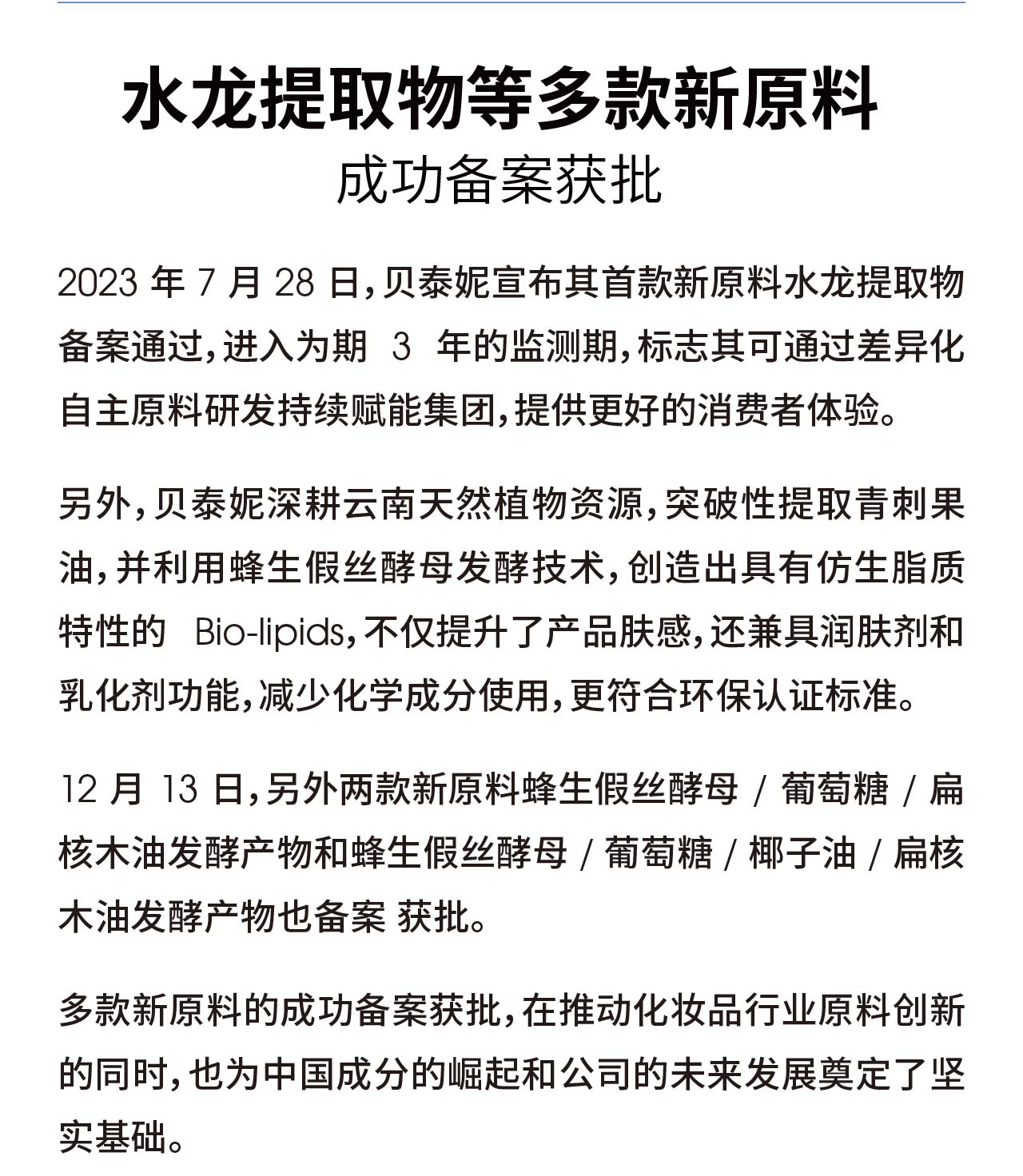 水龙提取物等多款新原料
成功备案获批

2023 年 7 月 28 日，贝泰妮宣布其首款新原料水龙提取物备案通过，进入为期 3 年的监测期，标志其可通过差异化自主原料研发持续赋能集团，提供更好的消费者体验。

另外，贝泰妮深耕云南天然植物资源，突破性提取青刺果油，并利用蜂生假丝酵母发酵技术，创造出具有仿生脂质特性的 Bio-lipids，不仅提升了产品肤感，还兼具润肤剂和乳化剂功能，减少化学成分使用，更符合环保认证标准。

12 月 13 日，另外两款新原料蜂生假丝酵母 / 葡萄糖 / 扁核木油发酵产物和蜂生假丝酵母 / 葡萄糖 / 椰子油 / 扁核木油发酵产物也备案 获批。

多款新原料的成功备案获批，在推动化妆品行业原料创新的同时，也为中国成分的崛起和公司的未来发展奠定了坚实基础。